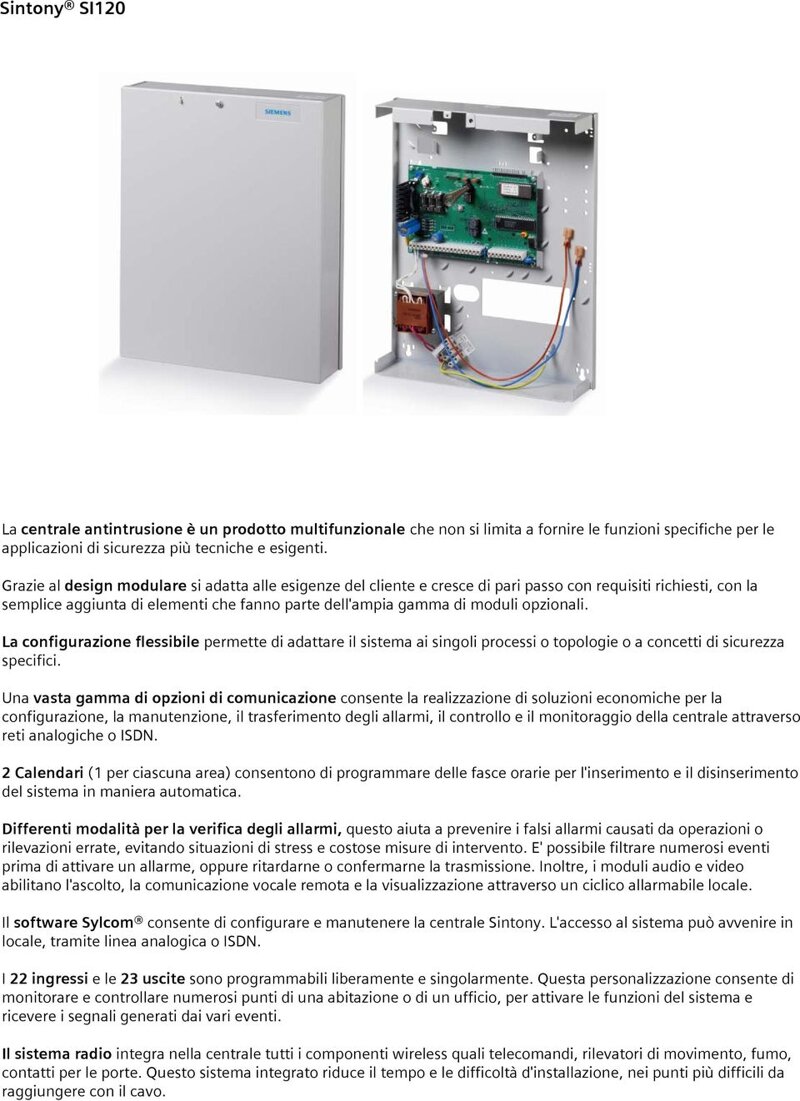 Sintony® SI120

SIEMENS

La centrale antintrusione è un prodotto multifunzionale che non si limita a fornire le funzioni specifiche per le applicazioni di sicurezza più tecniche e esigenti.

Grazie al design modulare si adatta alle esigenze del cliente e cresce di pari passo con requisiti richiesti, con la semplice aggiunta di elementi che fanno parte dell'ampia gamma di moduli opzionali.

La configurazione flessibile permette di adattare il sistema ai singoli processi o topologie o a concetti di sicurezza specifici.

Una vasta gamma di opzioni di comunicazione consente la realizzazione di soluzioni economiche per la configurazione, la manutenzione, il trasferimento degli allarmi, il controllo e il monitoraggio della centrale attraverso reti analogiche o ISDN.

2 Calendari (1 per ciascuna area) consentono di programmare delle fasce orarie per l'inserimento e il disinserimento del sistema in maniera automatica.

Differenti modalità per la verifica degli allarmi, questo aiuta a prevenire i falsi allarmi causati da operazioni o rilevazioni errate, evitando situazioni di stress e costose misure di intervento. E' possibile filtrare numerosi eventi prima di attivare un allarme, oppure ritardarne o confermarne la trasmissione. Inoltre, i moduli audio e video abilitano l'ascolto, la comunicazione vocale remota e la visualizzazione attraverso un ciclico allarmabile locale.

Il software Sylcom® consente di configurare e manutenere la centrale Sintony. L'accesso al sistema può avvenire in locale, tramite linea analogica o ISDN.

I 22 ingressi e le 23 uscite sono programmabili liberamente e singolarmente. Questa personalizzazione consente di monitorare e controllare numerosi punti di una abitazione o di un ufficio, per attivare le funzioni del sistema e ricevere i segnali generati dai vari eventi.

Il sistema radio integra nella centrale tutti i componenti wireless quali telecomandi, rilevatori di movimento, fumo, contatti per le porte. Questo sistema integrato riduce il tempo e le difficoltà d'installazione, nei punti più difficili da raggiungere con il cavo.